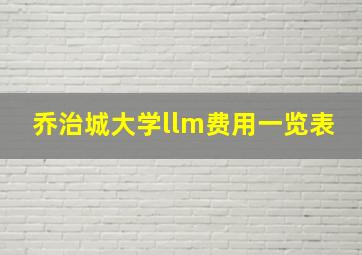 乔治城大学llm费用一览表